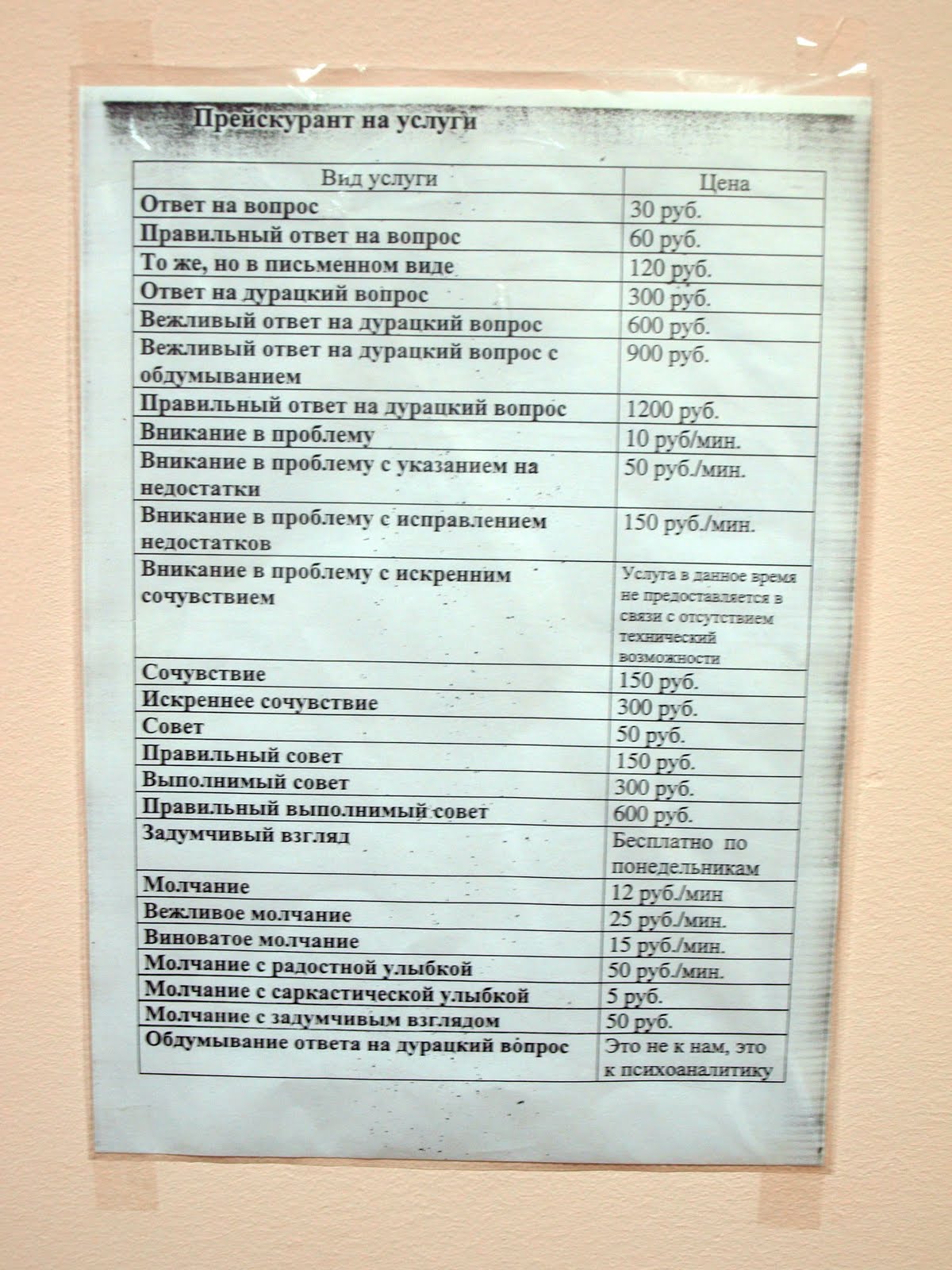 Прейскурант на услуги

| Вид услуги | Цена |
|---|---|
| Ответ на вопрос | 30 руб. |
| Правильный ответ на вопрос | 60 руб. |
| То же, но в письменном виде | 120 руб. |
| Ответ на дурацкий вопрос | 300 руб. |
| Вежливый ответ на дурацкий вопрос | 600 руб. |
| Вежливый ответ на дурацкий вопрос с обдумыванием | 900 руб. |
| Правильный ответ на дурацкий вопрос | 1200 руб. |
| Вникание в проблему | 10 руб/мин. |
| Вникание в проблему с указанием на недостатки | 50 руб./мин. |
| Вникание в проблему с исправлением недостатков | 150 руб./мин. |
| Вникание в проблему с искренним сочувствием | Услуга в данное время не предоставляется в связи с отсутствием технический возможности |
| Сочувствие | 150 руб. |
| Искреннее сочувствие | 300 руб. |
| Совет | 50 руб. |
| Правильный совет | 150 руб. |
| Выполнимый совет | 300 руб. |
| Правильный выполнимый совет | 600 руб. |
| Задумчивый взгляд | Бесплатно по понедельникам |
| Молчание | 12 руб./мин |
| Вежливое молчание | 25 руб./мин. |
| Виноватое молчание | 15 руб./мин. |
| Молчание с радостной улыбкой | 50 руб./мин. |
| Молчание с саркастической улыбкой | 5 руб. |
| Молчание с задумчивым взглядом | 50 руб. |
| Обдумывание ответа на дурацкий вопрос | Это не к нам, это к психоаналитику |